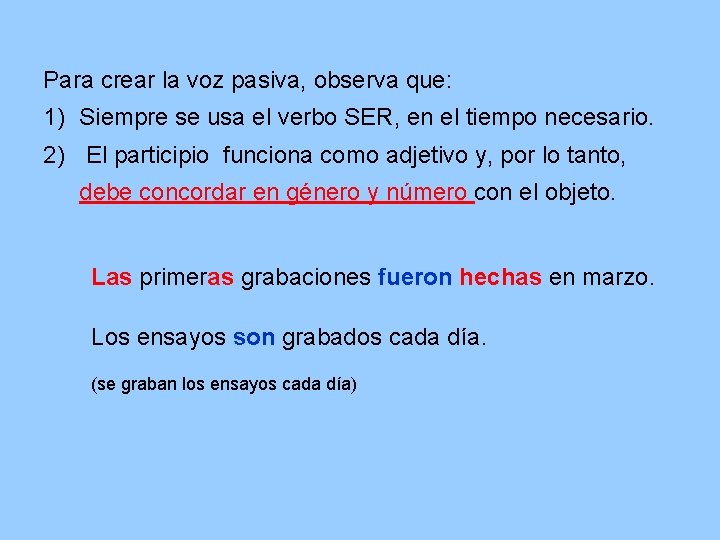 Para crear la voz pasiva, observa que:

1) Siempre se usa el verbo SER, en el tiempo necesario.

2) El participio funciona como adjetivo y, por lo tanto, debe concordar en género y número con el objeto.

Las primeras grabaciones fueron hechas en marzo.

Los ensayos son grabados cada día.

(se graban los ensayos cada día)